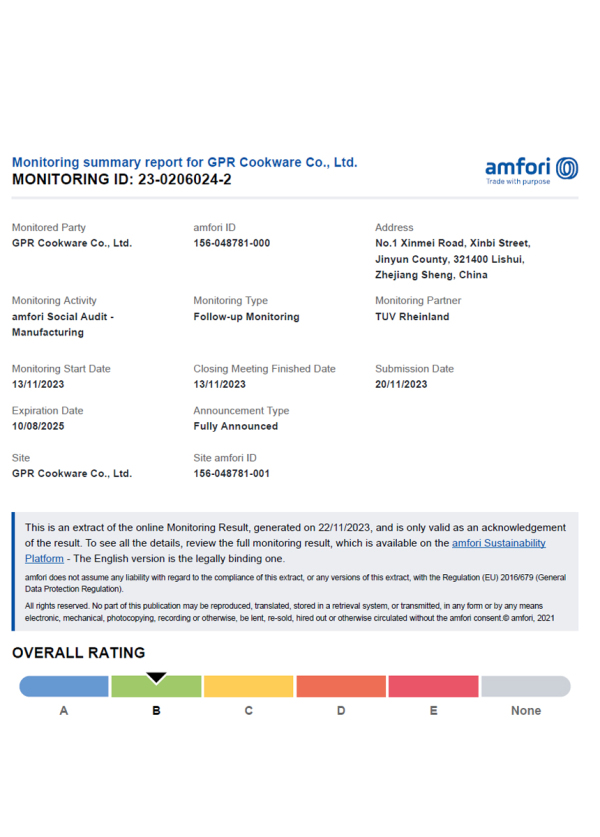 Monitoring summary report for GPR Cookware Co., Ltd.
MONITORING ID: 23-0206024-2

amfori
Trade with purpose

Monitored Party
GPR Cookware Co., Ltd.

amfori ID
156-048781-000

Address
No.1 Xinmei Road, Xinbi Street, Jinyun County, 321400 Lishui, Zhejiang Sheng, China

Monitoring Activity
amfori Social Audit - Manufacturing

Monitoring Type
Follow-up Monitoring

Monitoring Partner
TUV Rheinland

Monitoring Start Date
13/11/2023

Closing Meeting Finished Date
13/11/2023

Submission Date
20/11/2023

Expiration Date
10/08/2025

Announcement Type
Fully Announced

Site
GPR Cookware Co., Ltd.

Site amfori ID
156-048781-001

This is an extract of the online Monitoring Result, generated on 22/11/2023, and is only valid as an acknowledgement of the result. To see all the details, review the full monitoring result, which is available on the amfori Sustainability Platform - The English version is the legally binding one.

amfori does not assume any liability with regard to the compliance of this extract, or any versions of this extract, with the Regulation (EU) 2016/679 (General Data Protection Regulation).

All rights reserved. No part of this publication may be reproduced, translated, stored in a retrieval system, or transmitted, in any form or by any means electronic, mechanical, photocopying, recording or otherwise, be lent, re-sold, hired out or otherwise circulated without the amfori consent.© amfori, 2021

OVERALL RATING

A B C D E None